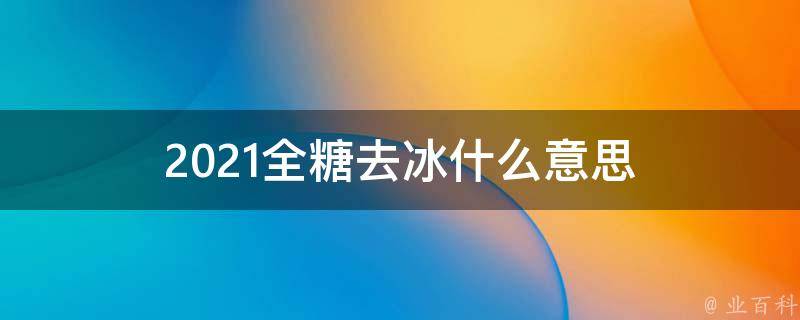 2021全糖去冰什么意思

@ 业百科